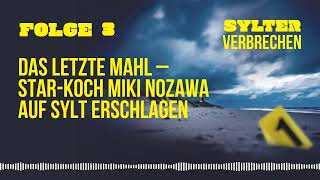 FOLGE 3

SYLTER
VERBRECHEN

DAS LETZTE MAHL – STAR-KOCH MIKI NOZAWA AUF SYLT ERSCHLAGEN

1